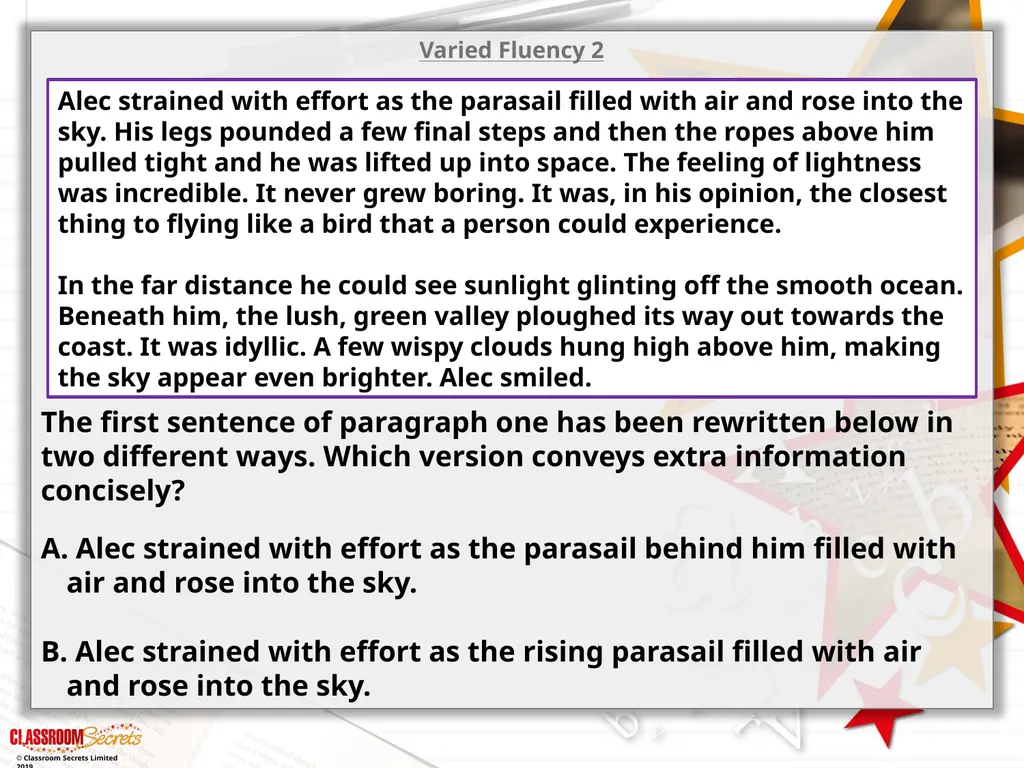 Varied Fluency 2

Alec strained with effort as the parasail filled with air and rose into the sky. His legs pounded a few final steps and then the ropes above him pulled tight and he was lifted up into space. The feeling of lightness was incredible. It never grew boring. It was, in his opinion, the closest thing to flying like a bird that a person could experience.

In the far distance he could see sunlight glinting off the smooth ocean. Beneath him, the lush, green valley ploughed its way out towards the coast. It was idyllic. A few wispy clouds hung high above him, making the sky appear even brighter. Alec smiled.

The first sentence of paragraph one has been rewritten below in two different ways. Which version conveys extra information concisely?

A. Alec strained with effort as the parasail behind him filled with air and rose into the sky.

B. Alec strained with effort as the rising parasail filled with air and rose into the sky.

CLASSROOM Secrets
© Classroom Secrets Limited 2019